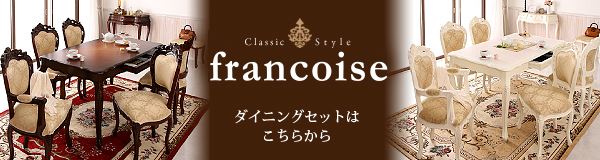 Classic Style
francoise

ダイニングセットは
こちらから